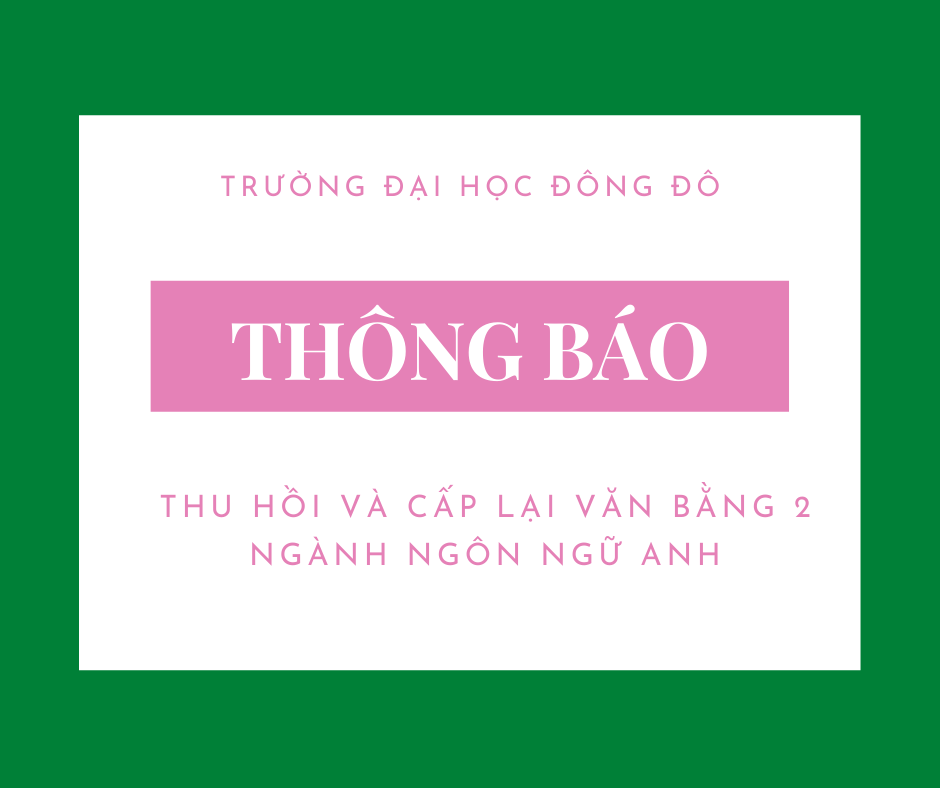 TRƯỜNG ĐẠI HỌC ĐÔNG ĐÔ

THÔNG BÁO

THU HỒI VÀ CẤP LẠI VĂN BẰNG 2 NGÀNH NGÔN NGỮ ANH